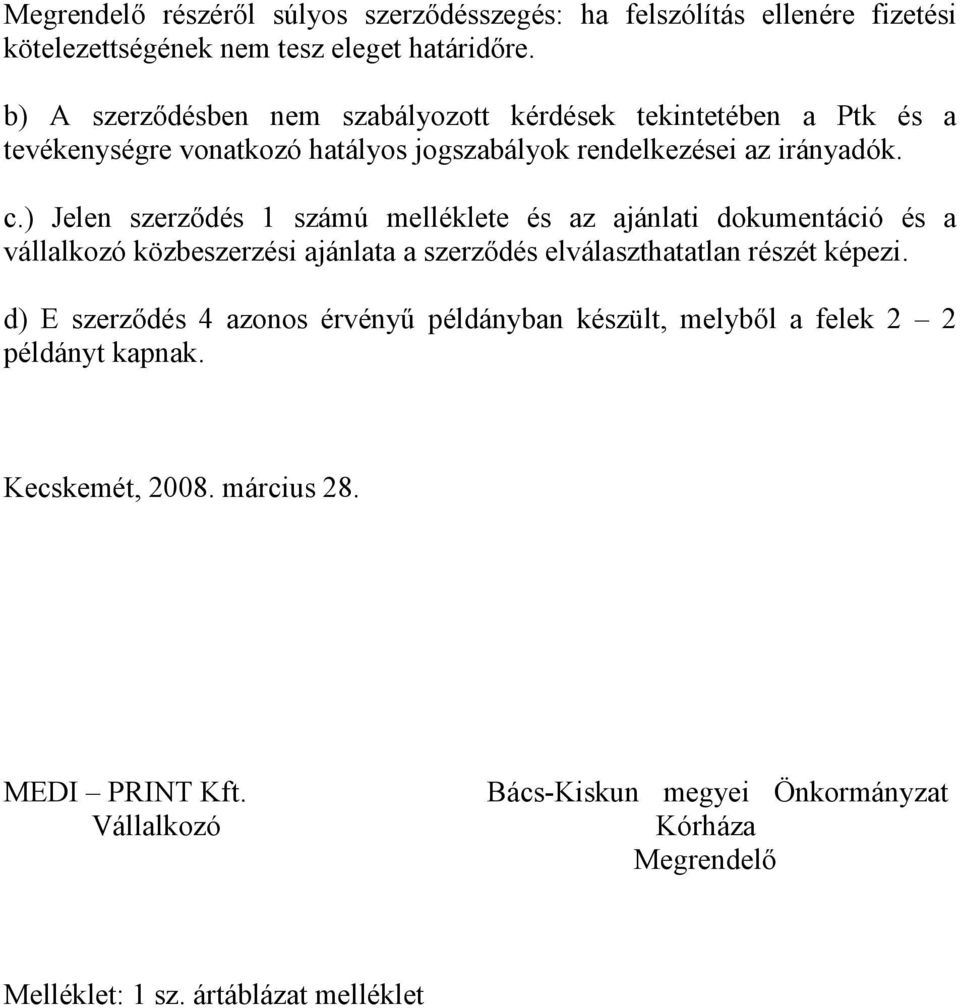 Megrendelő részéről súlyos szerződésszegés: ha felszólítás ellenére fizetési kötelezettségének nem tesz eleget határidőre.

b) A szerződésben nem szabályozott kérdések tekintetében a Ptk és a tevékenységre vonatkozó hatályos jogszabályok rendelkezései az irányadók.

c.) Jelen szerződés 1 számú melléklete és az ajánlati dokumentáció és a vállalkozó közbeszerzési ajánlata a szerződés elválaszthatatlan részét képezi.

d) E szerződés 4 azonos érvényű példányban készült, melyből a felek 2 – 2 példányt kapnak.

Kecskemét, 2008. március 28.

MEDI – PRINT Kft.
Vállalkozó

Bács-Kiskun megyei Önkormányzat
Kórháza
Megrendelő

Melléklet: 1 sz. ártáblázat melléklet